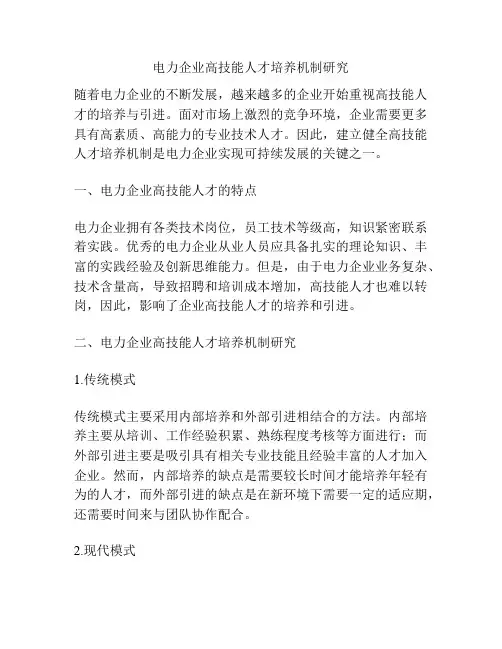 电力企业高技能人才培养机制研究

随着电力企业的不断发展，越来越多的企业开始重视高技能人才的培养与引进。面对市场上激烈的竞争环境，企业需要更多具有高素质、高能力的专业技术人才。因此，建立健全高技能人才培养机制是电力企业实现可持续发展的关键之一。

一、电力企业高技能人才的特点

电力企业拥有各类技术岗位，员工技术等级高，知识紧密联系着实践。优秀的电力企业从业人员应具备扎实的理论知识、丰富的实践经验及创新思维能力。但是，由于电力企业业务复杂、技术含量高，导致招聘和培训成本增加，高技能人才也难以转岗，因此，影响了企业高技能人才的培养和引进。

二、电力企业高技能人才培养机制研究

1.传统模式

传统模式主要采用内部培养和外部引进相结合的方法。内部培养主要从培训、工作经验积累、熟练程度考核等方面进行；而外部引进主要是吸引具有相关专业技能且经验丰富的人才加入企业。然而，内部培养的缺点是需要较长时间才能培养年轻有为的人才，而外部引进的缺点是在新环境下需要一定的适应期，还需要时间来与团队协作配合。

2.现代模式